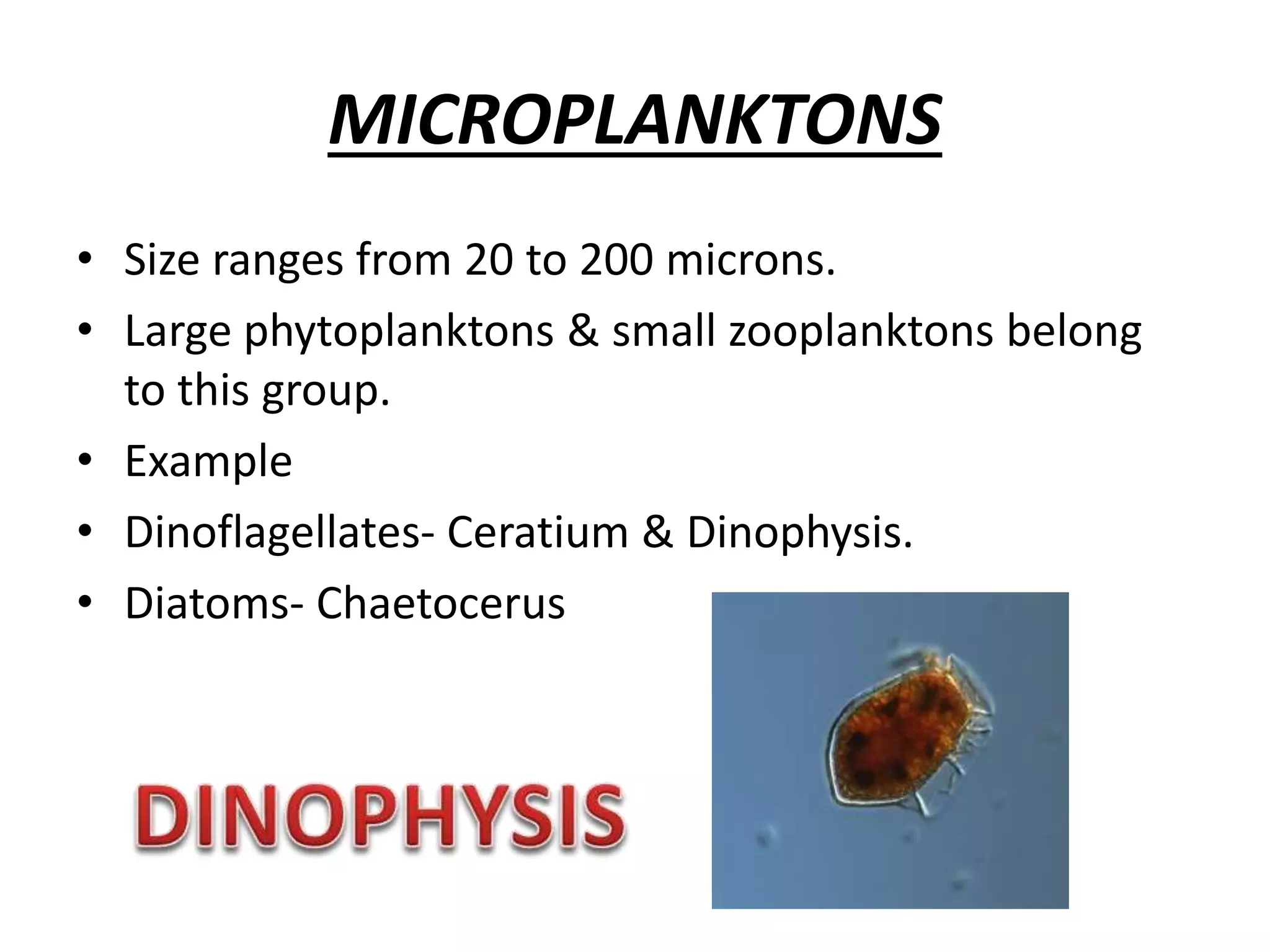 MICROPLANKTONS

• Size ranges from 20 to 200 microns.
• Large phytoplanktons & small zooplanktons belong to this group.
• Example
• Dinoflagellates- Ceratium & Dinophysis.
• Diatoms- Chaetocerus

DINOPHYSIS